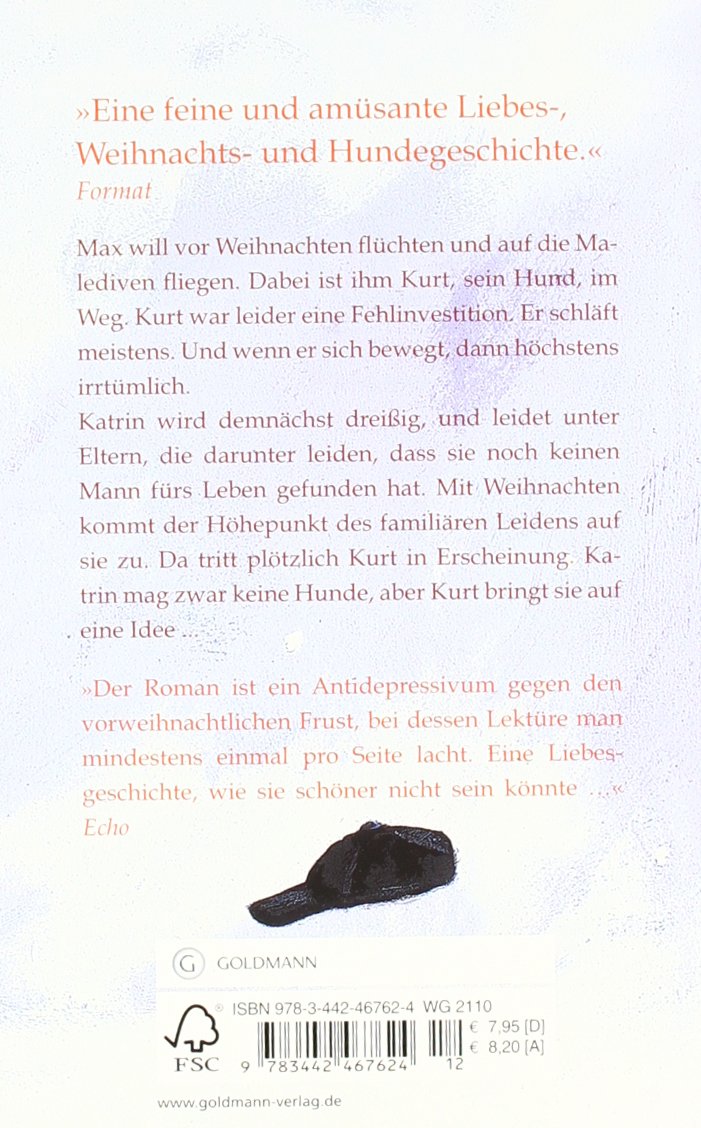 »Eine feine und amüsante Liebes-, Weihnachts- und Hundegeschichte.«
Format

Max will vor Weihnachten flüchten und auf die Malediven fliegen. Dabei ist ihm Kurt, sein Hund, im Weg. Kurt war leider eine Fehlinvestition. Er schläft meistens. Und wenn er sich bewegt, dann höchstens irrtümlich.
Katrin wird demnächst dreißig, und leidet unter Eltern, die darunter leiden, dass sie noch keinen Mann fürs Leben gefunden hat. Mit Weihnachten kommt der Höhepunkt des familiären Leidens auf sie zu. Da tritt plötzlich Kurt in Erscheinung. Katrin mag zwar keine Hunde, aber Kurt bringt sie auf eine Idee ...

»Der Roman ist ein Antidepressivum gegen den vorweihnachtlichen Frust, bei dessen Lektüre man mindestens einmal pro Seite lacht. Eine Liebesgeschichte, wie sie schöner nicht sein könnte ...«
Echo

G GOLDMANN

ISBN 978-3-442-46762-4 WG 2110
€ 7,95 [D]
€ 8,20 [A]
FSC
9 783442 467624 12

www.goldmann-verlag.de